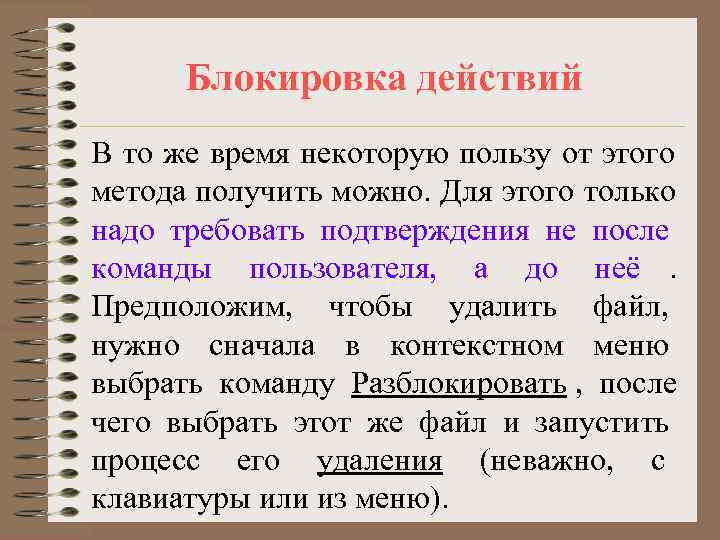 Блокировка действий

В то же время некоторую пользу от этого метода получить можно. Для этого только надо требовать подтверждения не после команды пользователя, а до неё . Предположим, чтобы удалить файл, нужно сначала в контекстном меню выбрать команду Разблокировать , после чего выбрать этот же файл и запустить процесс его удаления (неважно, с клавиатуры или из меню).